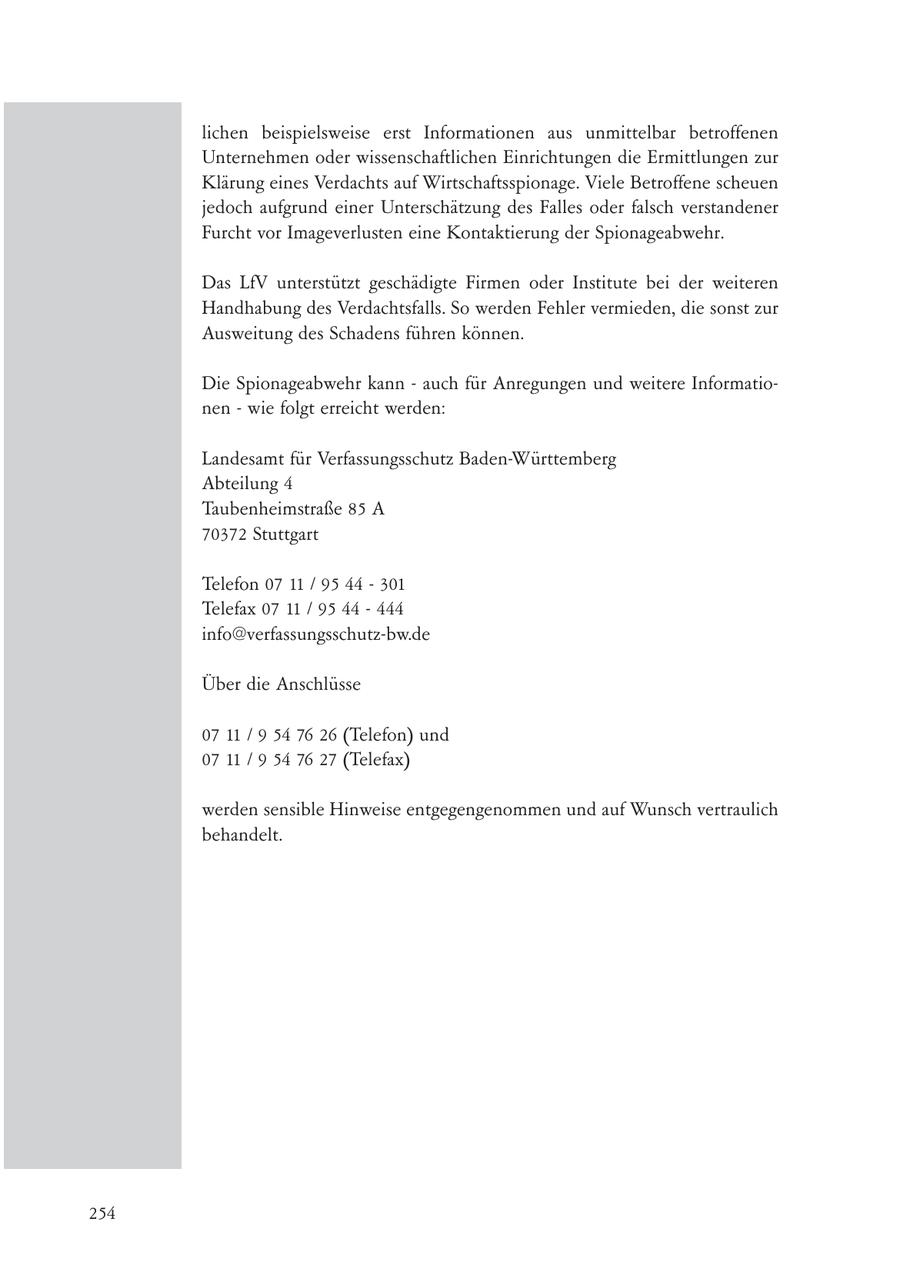 lichen beispielsweise erst Informationen aus unmittelbar betroffenen Unternehmen oder wissenschaftlichen Einrichtungen die Ermittlungen zur Klärung eines Verdachts auf Wirtschaftsspionage. Viele Betroffene scheuen jedoch aufgrund einer Unterschätzung des Falles oder falsch verstandener Furcht vor Imageverlusten eine Kontaktierung der Spionageabwehr.

Das LfV unterstützt geschädigte Firmen oder Institute bei der weiteren Handhabung des Verdachtsfalls. So werden Fehler vermieden, die sonst zur Ausweitung des Schadens führen können.

Die Spionageabwehr kann - auch für Anregungen und weitere Informationen - wie folgt erreicht werden:

Landesamt für Verfassungsschutz Baden-Württemberg
Abteilung 4
Taubenheimstraße 85 A
70372 Stuttgart

Telefon 07 11 / 95 44 - 301
Telefax 07 11 / 95 44 - 444
info@verfassungsschutz-bw.de

Über die Anschlüsse

07 11 / 9 54 76 26 (Telefon) und
07 11 / 9 54 76 27 (Telefax)

werden sensible Hinweise entgegengenommen und auf Wunsch vertraulich behandelt.

254